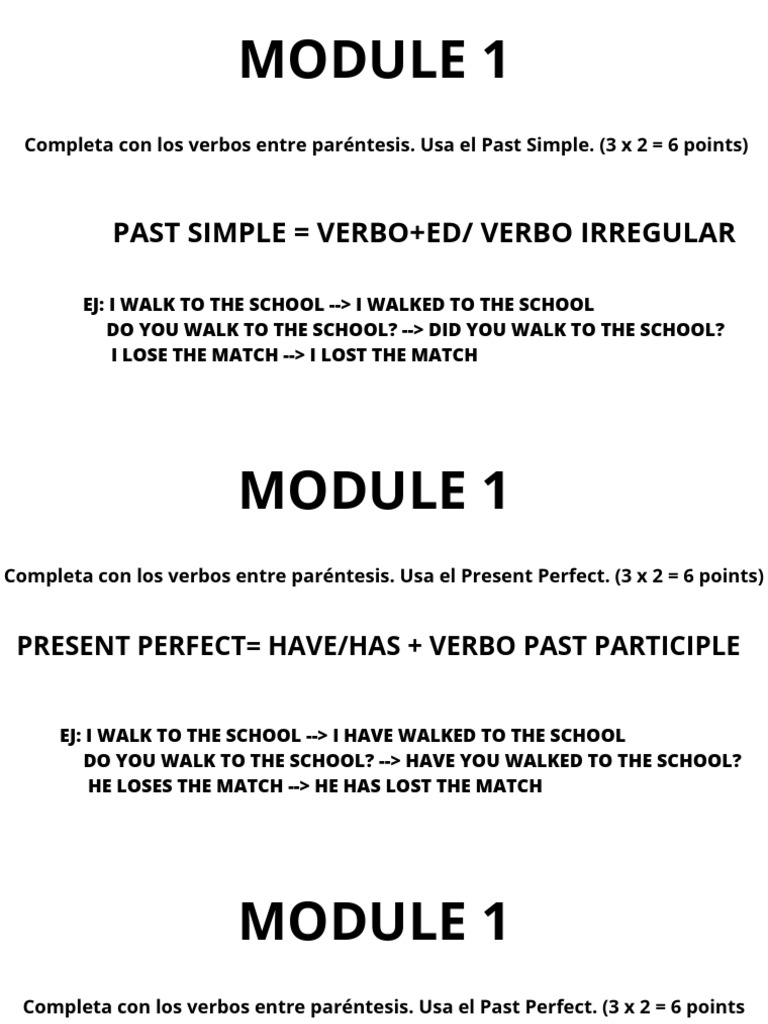 MODULE 1

Completa con los verbos entre paréntesis. Usa el Past Simple. (3 x 2 = 6 points)

PAST SIMPLE = VERBO+ED/ VERBO IRREGULAR

EJ: I WALK TO THE SCHOOL --> I WALKED TO THE SCHOOL
DO YOU WALK TO THE SCHOOL? --> DID YOU WALK TO THE SCHOOL?
I LOSE THE MATCH --> I LOST THE MATCH

MODULE 1

Completa con los verbos entre paréntesis. Usa el Present Perfect. (3 x 2 = 6 points)

PRESENT PERFECT= HAVE/HAS + VERBO PAST PARTICIPLE

EJ: I WALK TO THE SCHOOL --> I HAVE WALKED TO THE SCHOOL
DO YOU WALK TO THE SCHOOL? --> HAVE YOU WALKED TO THE SCHOOL?
HE LOSES THE MATCH --> HE HAS LOST THE MATCH

MODULE 1

Completa con los verbos entre paréntesis. Usa el Past Perfect. (3 x 2 = 6 points